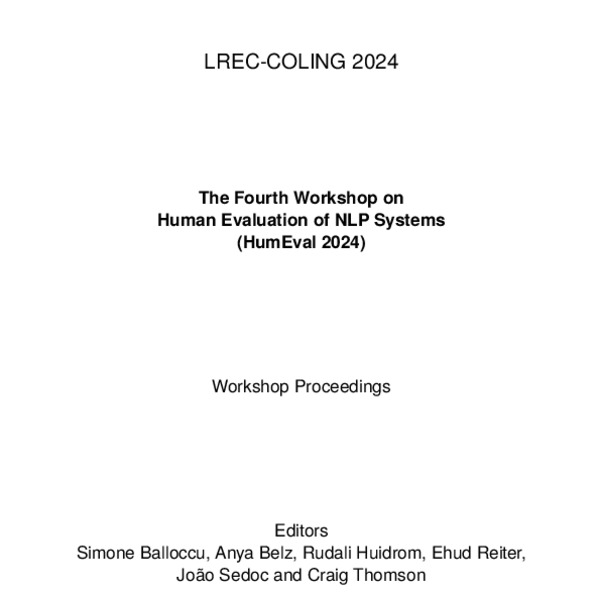 LREC-COLING 2024

The Fourth Workshop on
Human Evaluation of NLP Systems
(HumEval 2024)

Workshop Proceedings

Editors
Simone Balloccu, Anya Belz, Rudali Huidrom, Ehud Reiter, João Sedoc and Craig Thomson